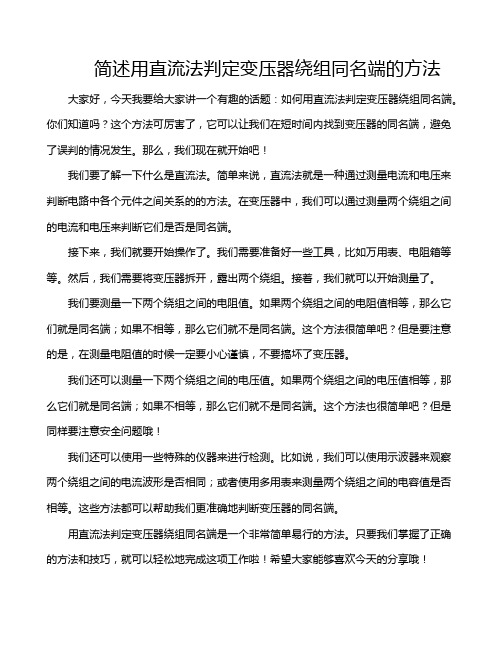 简述用直流法判定变压器绕组同名端的方法

大家好，今天我要给大家讲一个有趣的话题：如何用直流法判定变压器绕组同名端。你们知道吗？这个方法可厉害了，它可以让我们在短时间内找到变压器的同名端，避免了误判的情况发生。那么，我们现在就开始吧！

我们要了解一下什么是直流法。简单来说，直流法就是一种通过测量电流和电压来判断电路中各个元件之间关系的的方法。在变压器中，我们可以通过测量两个绕组之间的电流和电压来判断它们是否是同名端。

接下来，我们就要开始操作了。我们需要准备好一些工具，比如万用表、电阻箱等等。然后，我们需要将变压器拆开，露出两个绕组。接着，我们就可以开始测量了。

我们要测量一下两个绕组之间的电阻值。如果两个绕组之间的电阻值相等，那么它们就是同名端；如果不相等，那么它们就不是同名端。这个方法很简单吧？但是要注意的是，在测量电阻值的时候一定要小心谨慎，不要搞坏了变压器。

我们还可以测量一下两个绕组之间的电压值。如果两个绕组之间的电压值相等，那么它们就是同名端；如果不相等，那么它们就不是同名端。这个方法也很简单吧？但是同样要注意安全问题哦！

我们还可以使用一些特殊的仪器来进行检测。比如说，我们可以使用示波器来观察两个绕组之间的电流波形是否相同；或者使用多用表来测量两个绕组之间的电容值是否相等。这些方法都可以帮助我们更准确地判断变压器的同名端。

用直流法判定变压器绕组同名端是一个非常简单易行的方法。只要我们掌握了正确的方法和技巧，就可以轻松地完成这项工作啦！希望大家能够喜欢今天的分享哦！